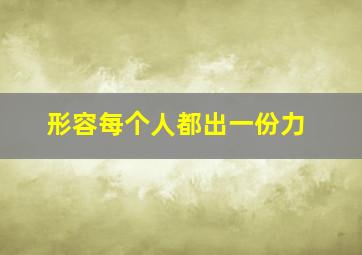 形容每个人都出一份力